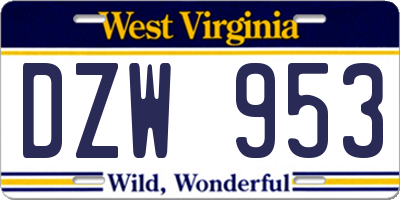 West Virginia

DZW 953

Wild, Wonderful